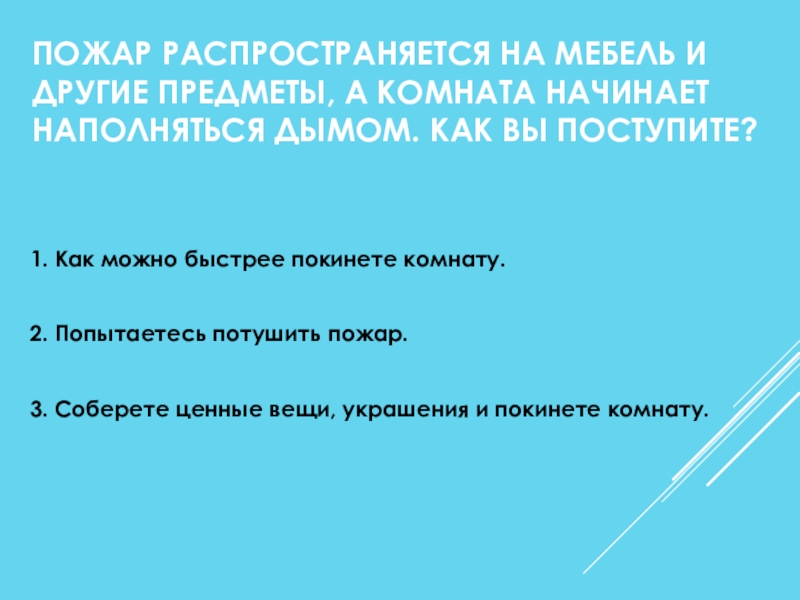 ПОЖАР РАСПРОСТРАНЯЕТСЯ НА МЕБЕЛЬ И ДРУГИЕ ПРЕДМЕТЫ, А КОМНАТА НАЧИНАЕТ НАПОЛНЯТЬСЯ ДЫМОМ. КАК ВЫ ПОСТУПИТЕ?

1. Как можно быстрее покинете комнату.

2. Попытаетесь потушить пожар.

3. Соберете ценные вещи, украшения и покинете комнату.